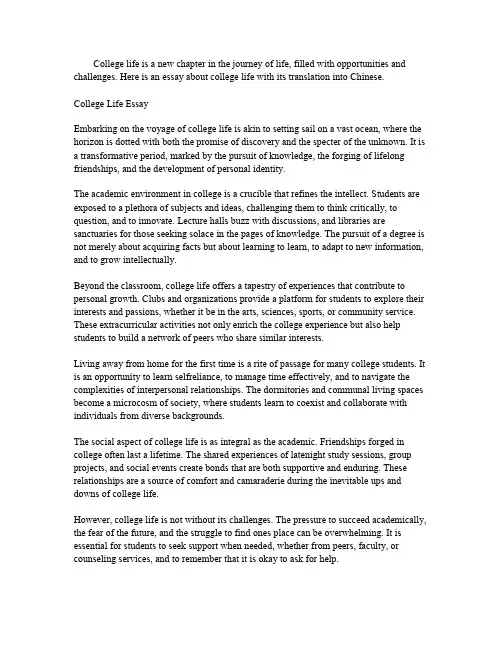 College life is a new chapter in the journey of life, filled with opportunities and challenges. Here is an essay about college life with its translation into Chinese.

College Life Essay

Embarking on the voyage of college life is akin to setting sail on a vast ocean, where the horizon is dotted with both the promise of discovery and the specter of the unknown. It is a transformative period, marked by the pursuit of knowledge, the forging of lifelong friendships, and the development of personal identity.

The academic environment in college is a crucible that refines the intellect. Students are exposed to a plethora of subjects and ideas, challenging them to think critically, to question, and to innovate. Lecture halls buzz with discussions, and libraries are sanctuaries for those seeking solace in the pages of knowledge. The pursuit of a degree is not merely about acquiring facts but about learning to learn, to adapt to new information, and to grow intellectually.

Beyond the classroom, college life offers a tapestry of experiences that contribute to personal growth. Clubs and organizations provide a platform for students to explore their interests and passions, whether it be in the arts, sciences, sports, or community service. These extracurricular activities not only enrich the college experience but also help students to build a network of peers who share similar interests.

Living away from home for the first time is a rite of passage for many college students. It is an opportunity to learn selfreliance, to manage time effectively, and to navigate the complexities of interpersonal relationships. The dormitories and communal living spaces become a microcosm of society, where students learn to coexist and collaborate with individuals from diverse backgrounds.

The social aspect of college life is as integral as the academic. Friendships forged in college often last a lifetime. The shared experiences of latenight study sessions, group projects, and social events create bonds that are both supportive and enduring. These relationships are a source of comfort and camaraderie during the inevitable ups and downs of college life.

However, college life is not without its challenges. The pressure to succeed academically, the fear of the future, and the struggle to find ones place can be overwhelming. It is essential for students to seek support when needed, whether from peers, faculty, or counseling services, and to remember that it is okay to ask for help.